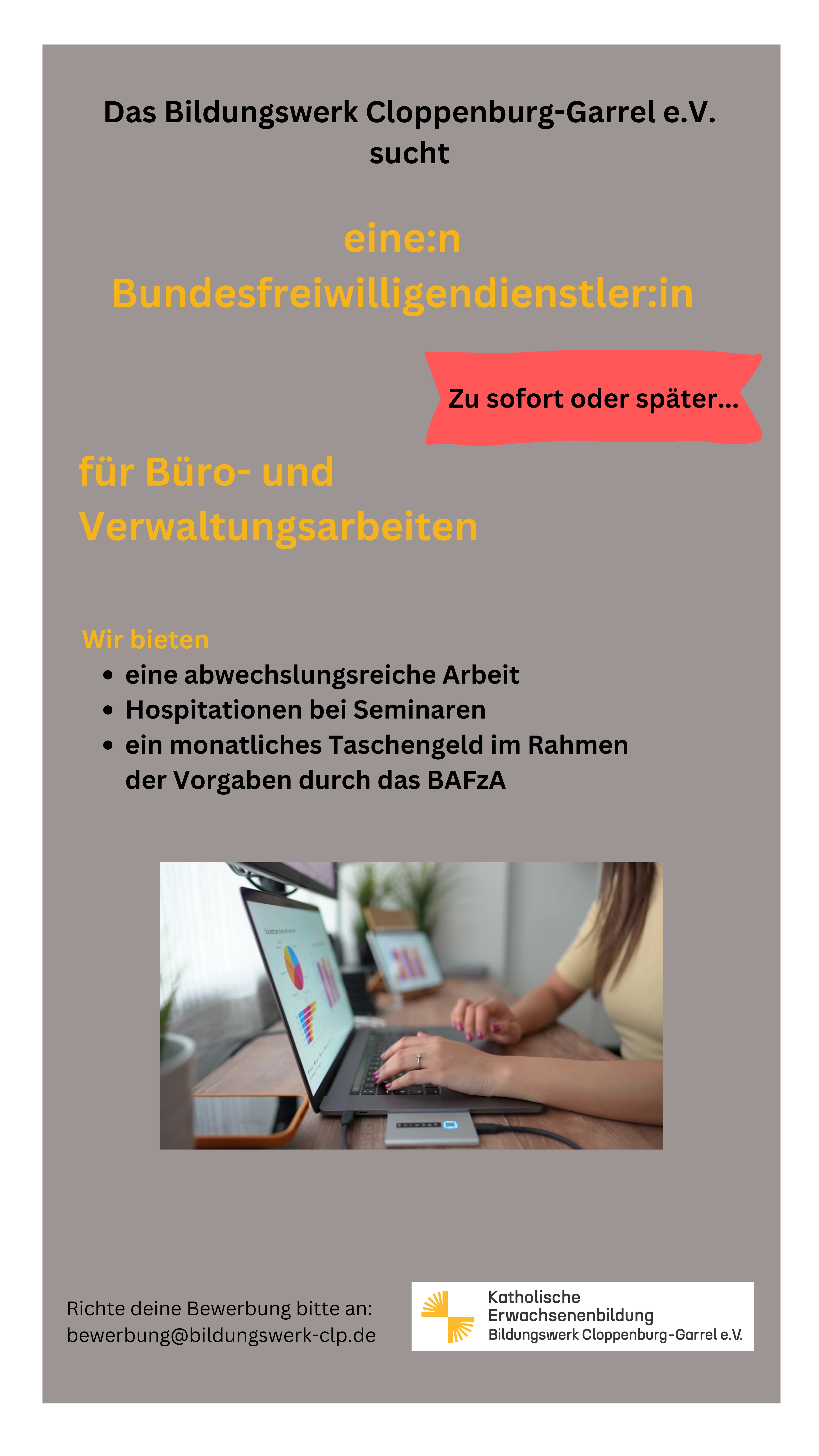 Das Bildungswerk Cloppenburg-Garrel e.V. sucht

eine:n Bundesfreiwilligendienstler:in

Zu sofort oder später...

für Büro- und Verwaltungsarbeiten

Wir bieten
• eine abwechslungsreiche Arbeit
• Hospitationen bei Seminaren
• ein monatliches Taschengeld im Rahmen der Vorgaben durch das BAFzA

Richte deine Bewerbung bitte an:
bewerbung@bildungswerk-clp.de

Katholische
Erwachsenenbildung
Bildungswerk Cloppenburg-Garrel e.V.